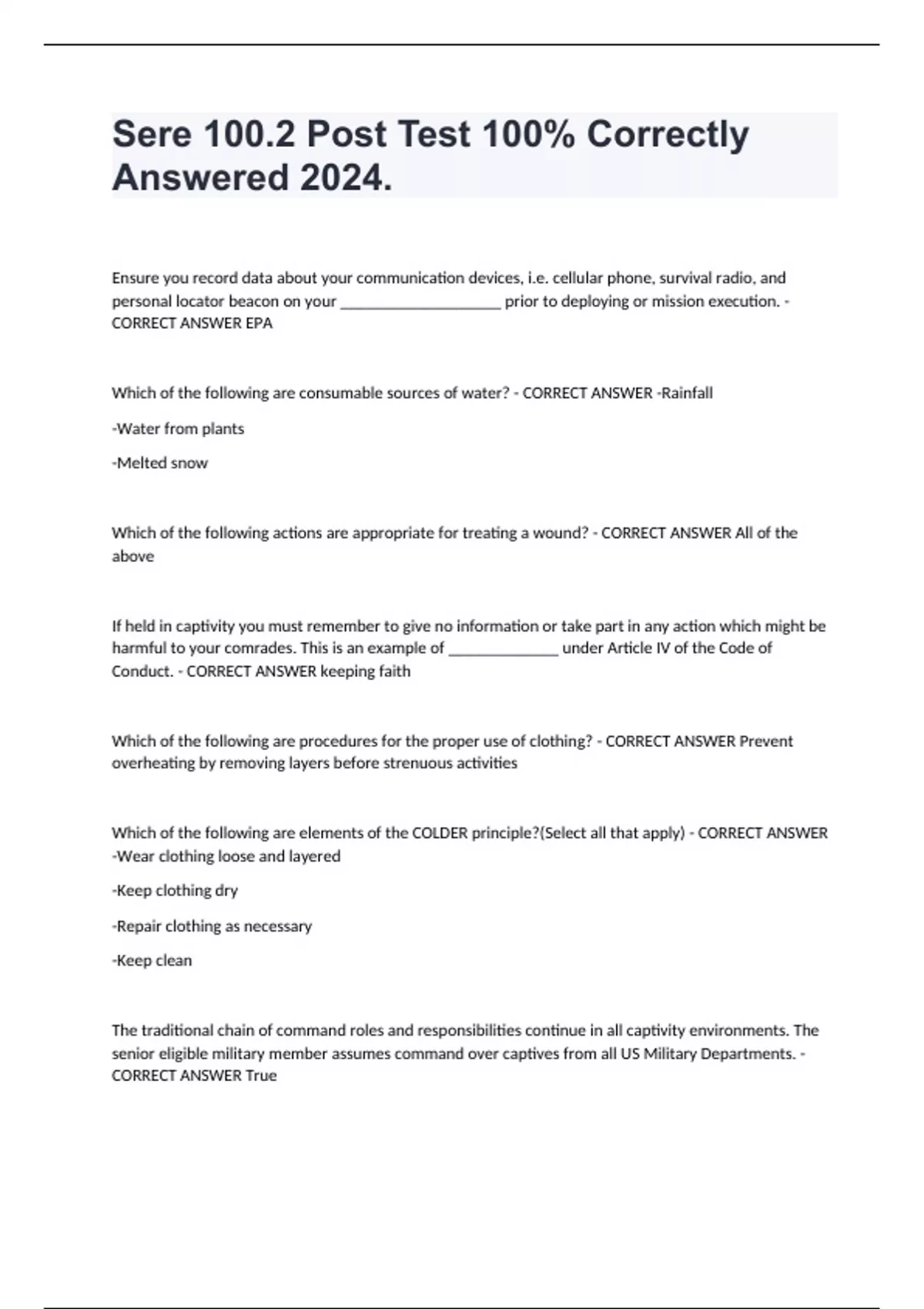 Sere 100.2 Post Test 100% Correctly Answered 2024.

Ensure you record data about your communication devices, i.e. cellular phone, survival radio, and personal locator beacon on your ____________________ prior to deploying or mission execution. - CORRECT ANSWER EPA

Which of the following are consumable sources of water? - CORRECT ANSWER -Rainfall

-Water from plants

-Melted snow

Which of the following actions are appropriate for treating a wound? - CORRECT ANSWER All of the above

If held in captivity you must remember to give no information or take part in any action which might be harmful to your comrades. This is an example of ______________ under Article IV of the Code of Conduct. - CORRECT ANSWER keeping faith

Which of the following are procedures for the proper use of clothing? - CORRECT ANSWER Prevent overheating by removing layers before strenuous activities

Which of the following are elements of the COLDER principle?(Select all that apply) - CORRECT ANSWER -Wear clothing loose and layered

-Keep clothing dry

-Repair clothing as necessary

-Keep clean

The traditional chain of command roles and responsibilities continue in all captivity environments. The senior eligible military member assumes command over captives from all US Military Departments. - CORRECT ANSWER True